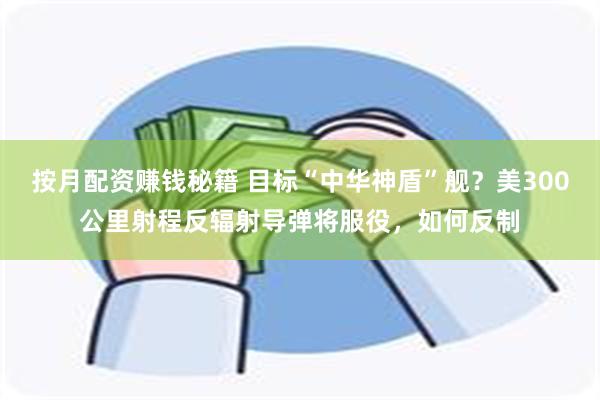 按月配资赚钱秘籍 目标“中华神盾”舰？美300公里射程反辐射导弹将服役，如何反制